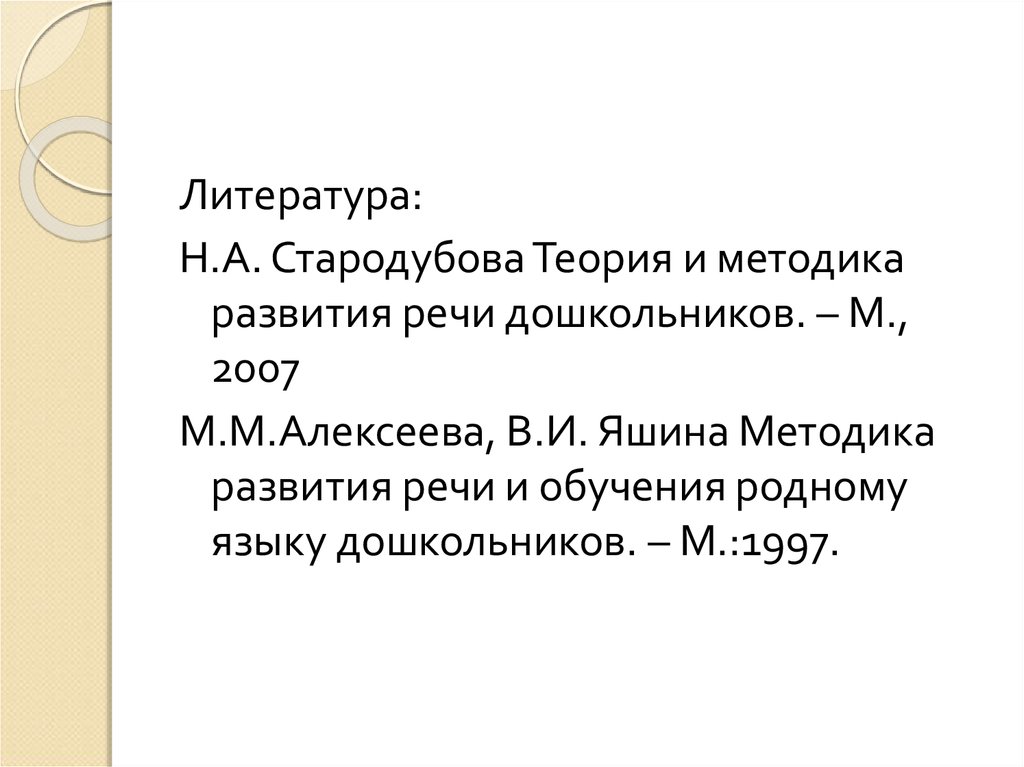 Литература:

Н.А. Стародубова Теория и методика развития речи дошкольников. – М., 2007

М.М.Алексеева, В.И. Яшина Методика развития речи и обучения родному языку дошкольников. – М.:1997.